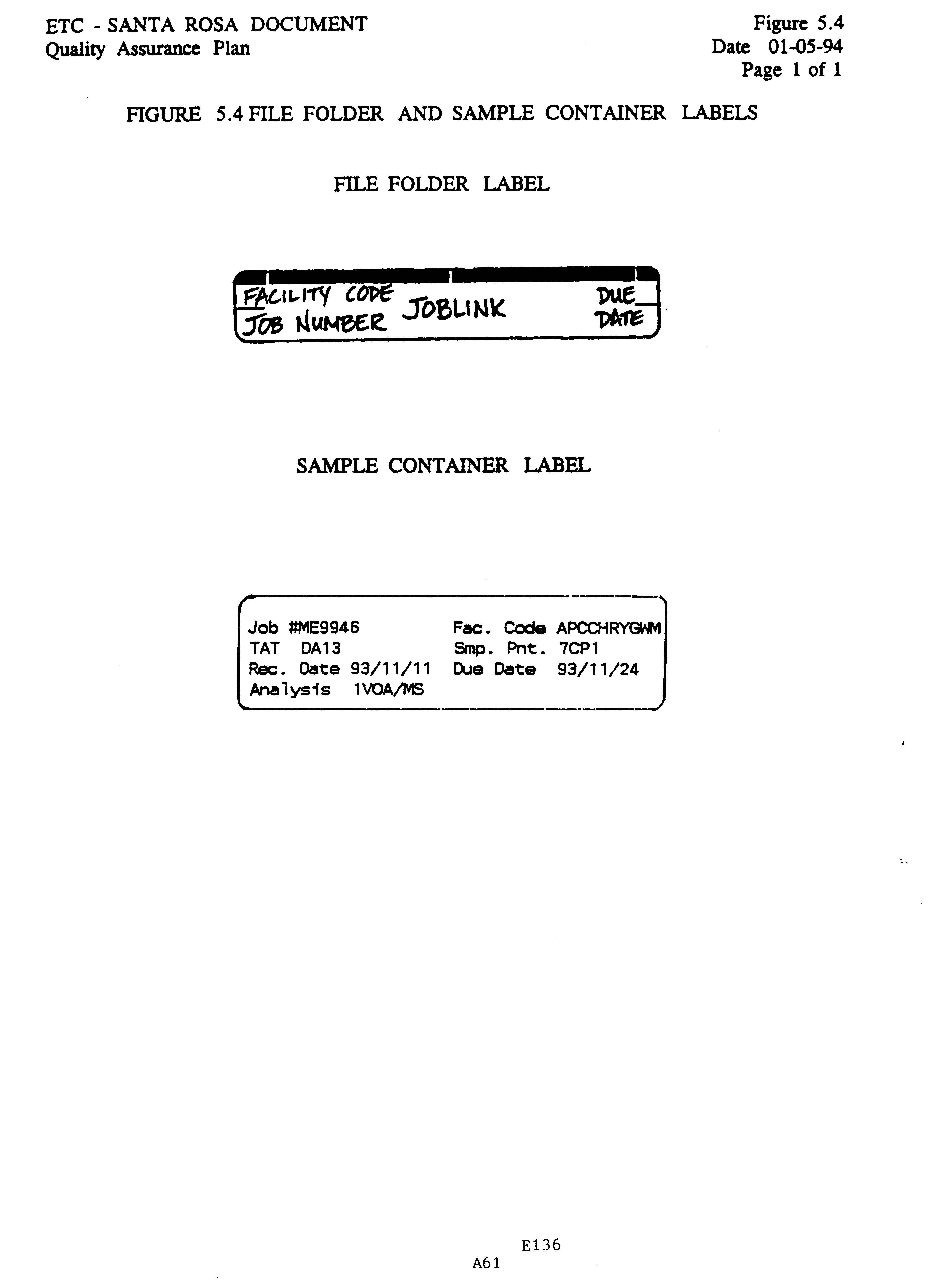 ETC - SANTA ROSA DOCUMENT
Quality Assurance Plan

Figure 5.4
Date 01-05-94
Page 1 of 1

FIGURE 5.4 FILE FOLDER AND SAMPLE CONTAINER LABELS

FILE FOLDER LABEL

FACILITY CODE
JOB NUMBER
JOBLINK
DUE
DATE

SAMPLE CONTAINER LABEL

Job #ME9946
TAT DA13
Rec. Date 93/11/11
Analysis 1VOA/MS

Fac. Code APCCHRYGWM
Smp. Pnt. 7CP1
Due Date 93/11/24

E136
A61